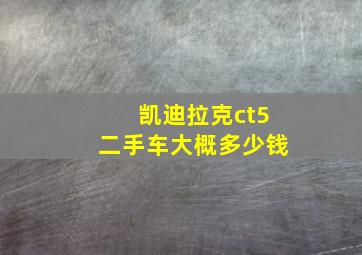 凯迪拉克ct5
二手车大概多少钱